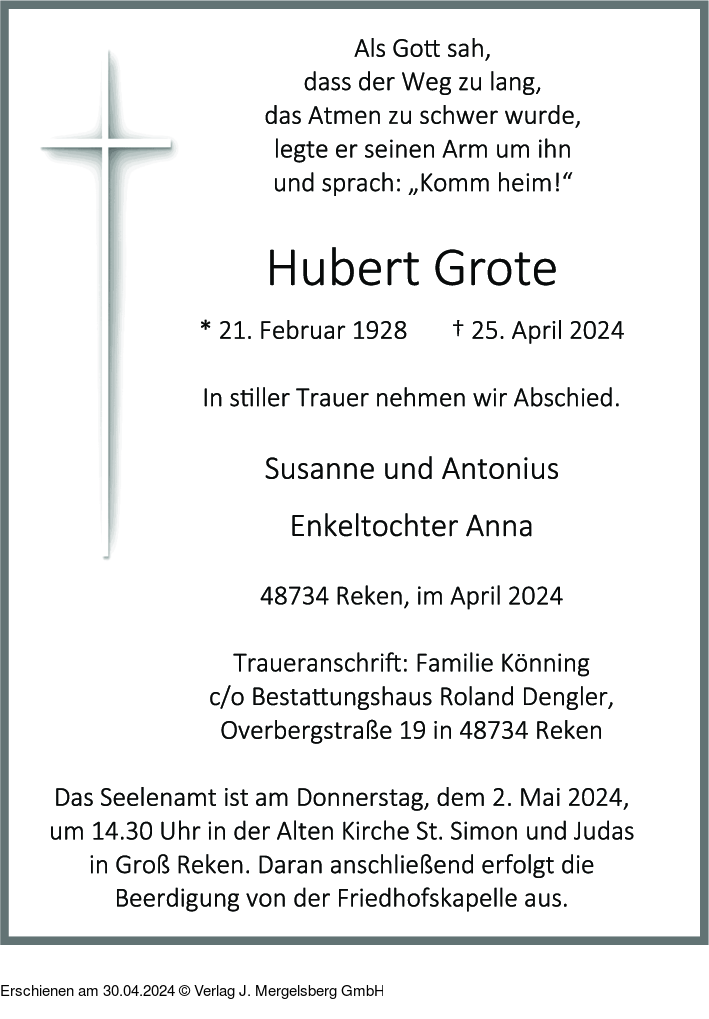 Als Gott sah,
dass der Weg zu lang,
das Atmen zu schwer wurde,
legte er seinen Arm um ihn
und sprach: „Komm heim!“

Hubert Grote

* 21. Februar 1928 † 25. April 2024

In stiller Trauer nehmen wir Abschied.

Susanne und Antonius

Enkeltochter Anna

48734 Reken, im April 2024

Traueranschrift: Familie Könning
c/o Bestattungshaus Roland Dengler,
Overbergstraße 19 in 48734 Reken

Das Seelenamt ist am Donnerstag, dem 2. Mai 2024, um 14.30 Uhr in der Alten Kirche St. Simon und Judas in Groß Reken. Daran anschließend erfolgt die Beerdigung von der Friedhofskapelle aus.

Erschienen am 30.04.2024 © Verlag J. Mergelsberg GmbH